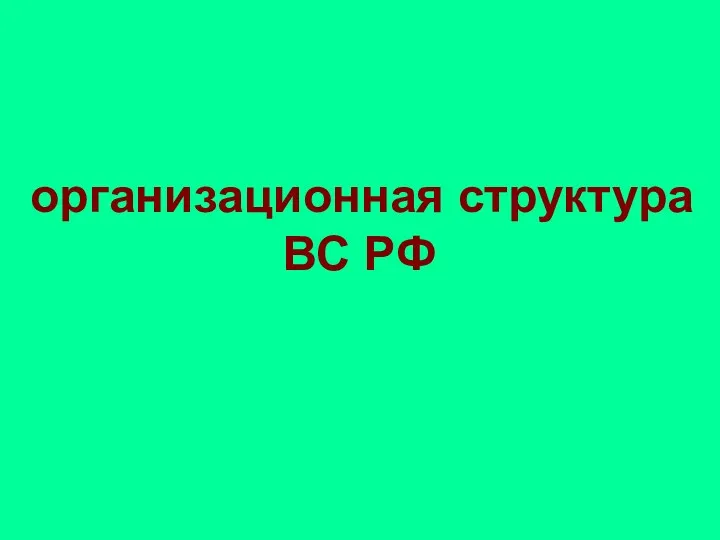 организационная структура ВС РФ